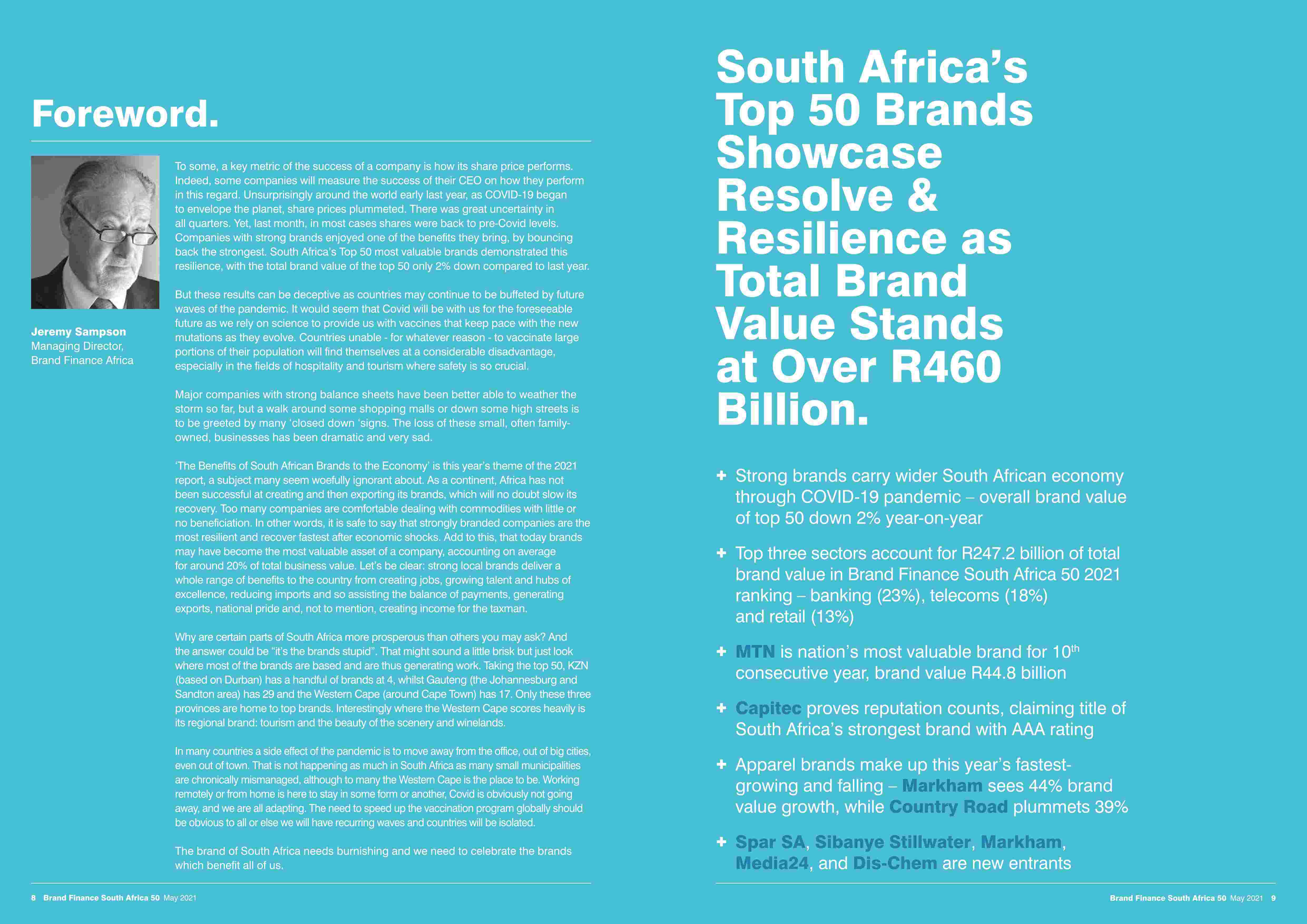 Foreword.

Jeremy Sampson
Managing Director,
Brand Finance Africa

To some, a key metric of the success of a company is how its share price performs. Indeed, some companies will measure the success of their CEO on how they perform in this regard. Unsurprisingly around the world early last year, as COVID-19 began to envelope the planet, share prices plummeted. There was great uncertainty in all quarters. Yet, last month, in most cases shares were back to pre-Covid levels. Companies with strong brands enjoyed one of the benefits they bring, by bouncing back the strongest. South Africa's Top 50 most valuable brands demonstrated this resilience, with the total brand value of the top 50 only 2% down compared to last year.

But these results can be deceptive as countries may continue to be buffeted by future waves of the pandemic. It would seem that Covid will be with us for the foreseeable future as we rely on science to provide us with vaccines that keep pace with the new mutations as they evolve. Countries unable - for whatever reason - to vaccinate large portions of their population will find themselves at a considerable disadvantage, especially in the fields of hospitality and tourism where safety is so crucial.

Major companies with strong balance sheets have been better able to weather the storm so far, but a walk around some shopping malls or down some high streets is to be greeted by many 'closed down 'signs. The loss of these small, often family-owned, businesses has been dramatic and very sad.

'The Benefits of South African Brands to the Economy' is this year's theme of the 2021 report, a subject many seem woefully ignorant about. As a continent, Africa has not been successful at creating and then exporting its brands, which will no doubt slow its recovery. Too many companies are comfortable dealing with commodities with little or no beneficiation. In other words, it is safe to say that strongly branded companies are the most resilient and recover fastest after economic shocks. Add to this, that today brands may have become the most valuable asset of a company, accounting on average for around 20% of total business value. Let's be clear: strong local brands deliver a whole range of benefits to the country from creating jobs, growing talent and hubs of excellence, reducing imports and so assisting the balance of payments, generating exports, national pride and, not to mention, creating income for the taxman.

Why are certain parts of South Africa more prosperous than others you may ask? And the answer could be "it's the brands stupid". That might sound a little brisk but just look where most of the brands are based and are thus generating work. Taking the top 50, KZN (based on Durban) has a handful of brands at 4, whilst Gauteng (the Johannesburg and Sandton area) has 29 and the Western Cape (around Cape Town) has 17. Only these three provinces are home to top brands. Interestingly where the Western Cape scores heavily is its regional brand: tourism and the beauty of the scenery and winelands.

In many countries a side effect of the pandemic is to move away from the office, out of big cities, even out of town. That is not happening as much in South Africa as many small municipalities are chronically mismanaged, although to many the Western Cape is the place to be. Working remotely or from home is here to stay in some form or another, Covid is obviously not going away, and we are all adapting. The need to speed up the vaccination program globally should be obvious to all or else we will have recurring waves and countries will be isolated.

The brand of South Africa needs burnishing and we need to celebrate the brands which benefit all of us.

8 Brand Finance South Africa 50 May 2021

South Africa's Top 50 Brands Showcase Resolve & Resilience as Total Brand Value Stands at Over R460 Billion.

+ Strong brands carry wider South African economy through COVID-19 pandemic – overall brand value of top 50 down 2% year-on-year

+ Top three sectors account for R247.2 billion of total brand value in Brand Finance South Africa 50 2021 ranking – banking (23%), telecoms (18%) and retail (13%)

+ MTN is nation's most valuable brand for 10$^{th}$ consecutive year, brand value R44.8 billion

+ Capitec proves reputation counts, claiming title of South Africa's strongest brand with AAA rating

+ Apparel brands make up this year's fastest-growing and falling – Markham sees 44% brand value growth, while Country Road plummets 39%

+ Spar SA, Sibanye Stillwater, Markham, Media24, and Dis-Chem are new entrants

Brand Finance South Africa 50 May 2021 9